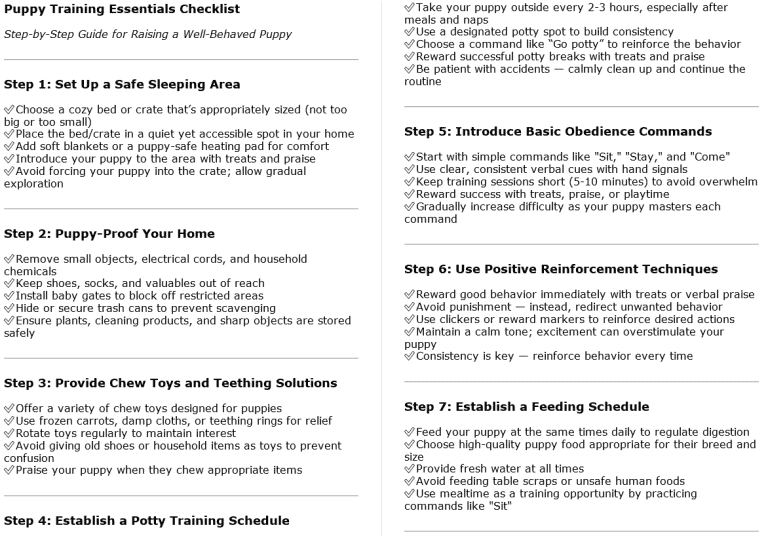 Puppy Training Essentials Checklist

Step-by-Step Guide for Raising a Well-Behaved Puppy

Step 1: Set Up a Safe Sleeping Area

✓Choose a cozy bed or crate that's appropriately sized (not too big or too small)
✓Place the bed/crate in a quiet yet accessible spot in your home
✓Add soft blankets or a puppy-safe heating pad for comfort
✓Introduce your puppy to the area with treats and praise
✓Avoid forcing your puppy into the crate; allow gradual exploration

Step 2: Puppy-Proof Your Home

✓Remove small objects, electrical cords, and household chemicals
✓Keep shoes, socks, and valuables out of reach
✓Install baby gates to block off restricted areas
✓Hide or secure trash cans to prevent scavenging
✓Ensure plants, cleaning products, and sharp objects are stored safely

Step 3: Provide Chew Toys and Teething Solutions

✓Offer a variety of chew toys designed for puppies
✓Use frozen carrots, damp cloths, or teething rings for relief
✓Rotate toys regularly to maintain interest
✓Avoid giving old shoes or household items as toys to prevent confusion
✓Praise your puppy when they chew appropriate items

Step 4: Establish a Potty Training Schedule

✓Take your puppy outside every 2-3 hours, especially after meals and naps
✓Use a designated potty spot to build consistency
✓Choose a command like "Go potty" to reinforce the behavior
✓Reward successful potty breaks with treats and praise
✓Be patient with accidents — calmly clean up and continue the routine

Step 5: Introduce Basic Obedience Commands

✓Start with simple commands like "Sit," "Stay," and "Come"
✓Use clear, consistent verbal cues with hand signals
✓Keep training sessions short (5-10 minutes) to avoid overwhelm
✓Reward success with treats, praise, or playtime
✓Gradually increase difficulty as your puppy masters each command

Step 6: Use Positive Reinforcement Techniques

✓Reward good behavior immediately with treats or verbal praise
✓Avoid punishment — instead, redirect unwanted behavior
✓Use clickers or reward markers to reinforce desired actions
✓Maintain a calm tone; excitement can overstimulate your puppy
✓Consistency is key — reinforce behavior every time

Step 7: Establish a Feeding Schedule

✓Feed your puppy at the same times daily to regulate digestion
✓Choose high-quality puppy food appropriate for their breed and size
✓Provide fresh water at all times
✓Avoid feeding table scraps or unsafe human foods
✓Use mealtime as a training opportunity by practicing commands like "Sit"